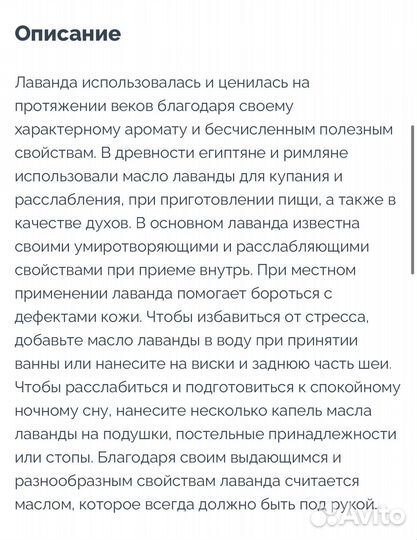 Описание

Лаванда использовалась и ценилась на протяжении веков благодаря своему характерному аромату и бесчисленным полезным свойствам. В древности египтяне и римляне использовали масло лаванды для купания и расслабления, при приготовлении пищи, а также в качестве духов. В основном лаванда известна своими умиротворяющими и расслабляющими свойствами при приеме внутрь. При местном применении лаванда помогает бороться с дефектами кожи. Чтобы избавиться от стресса, добавьте масло лаванды в воду при принятии ванны или нанесите на виски и заднюю часть шеи. Чтобы расслабиться и подготовиться к спокойному ночному сну, нанесите несколько капель масла лаванды на подушки, постельные принадлежности или стопы. Благодаря своим выдающимся и разнообразным свойствам лаванда считается маслом, которое всегда должно быть под рукой.

Avito